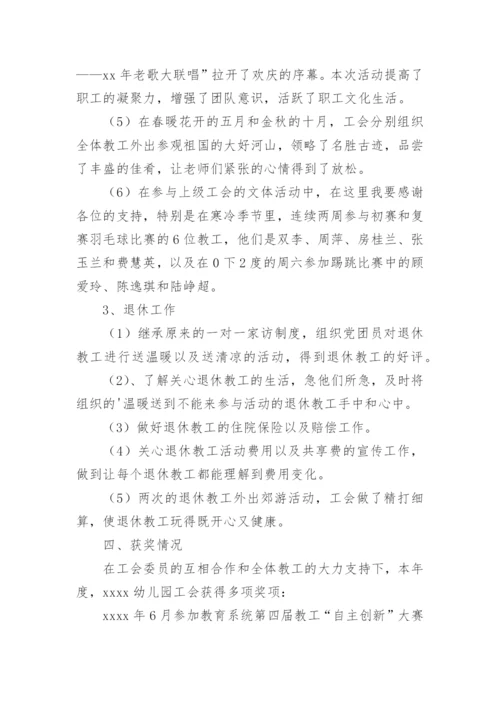 ——xx 年老歌大联唱”拉开了欢庆的序幕。本次活动提高了职工的凝聚力，增强了团队意识，活跃了职工文化生活。

（5）在春暖花开的五月和金秋的十月，工会分别组织全体教工外出参观祖国的大好河山，领略了名胜古迹，品尝了丰盛的佳肴，让老师们紧张的心情得到了放松。

（6）在参与上级工会的文体活动中，在这里我要感谢各位的支持，特别是在寒冷季节里，连续两周参与初赛和复赛羽毛球比赛的 6 位教工，他们是双李、周萍、房桂兰、张玉兰和费慧英，以及在 0 下 2 度的周六参加踢跳比赛中的顾爱玲、陈逸琪和陆峥超。

3、退休工作

（1）继承原来的一对一家访制度，组织党团员对退休教工进行送温暖以及送清凉的活动，得到退休教工的好评。

（2）、了解关心退休教工的生活，急他们所急，及时将组织的'温暖送到不能来参与活动的退休教工手中和心中。

（3）做好退休教工的住院保险以及赔偿工作。

（4）关心退休教工活动费用以及共享费的宣传工作，做到让每个退休教工都能理解到费用变化。

（5）两次的退休教工外出郊游活动，工会做了精打细算，使退休教工玩得既开心又健康。

四、获奖情况

在工会委员的互相合作和全体教工的大力支持下，本年度，xxxx 幼儿园工会获得多项奖项：

xxxx 年 6 月参加教育系统第四届教工“自主创新”大赛